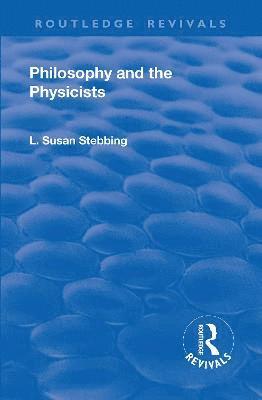 ROUTLEDGE REVIVALS

Philosophy and the Physicists

L. Susan Stebbing

ROUTLEDGE
REVIVALS